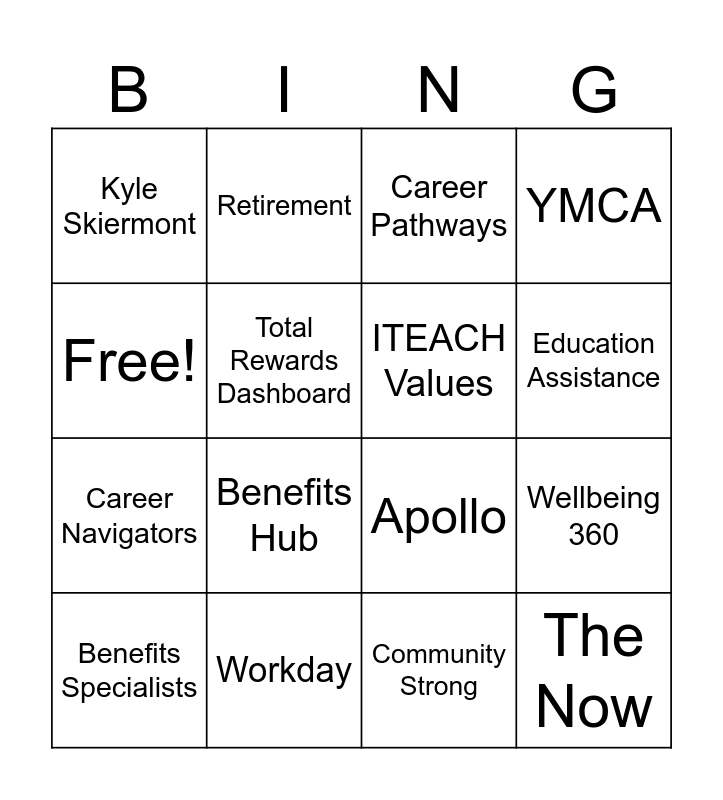 | B | I | N | G |
|---|---|---|---|
| Kyle Skiermont | Retirement | Career Pathways | YMCA |
| Free! | Total Rewards Dashboard | ITEACH Values | Education Assistance |
| Career Navigators | Benefits Hub | Apollo | Wellbeing 360 |
| Benefits Specialists | Workday | Community Strong | The Now |